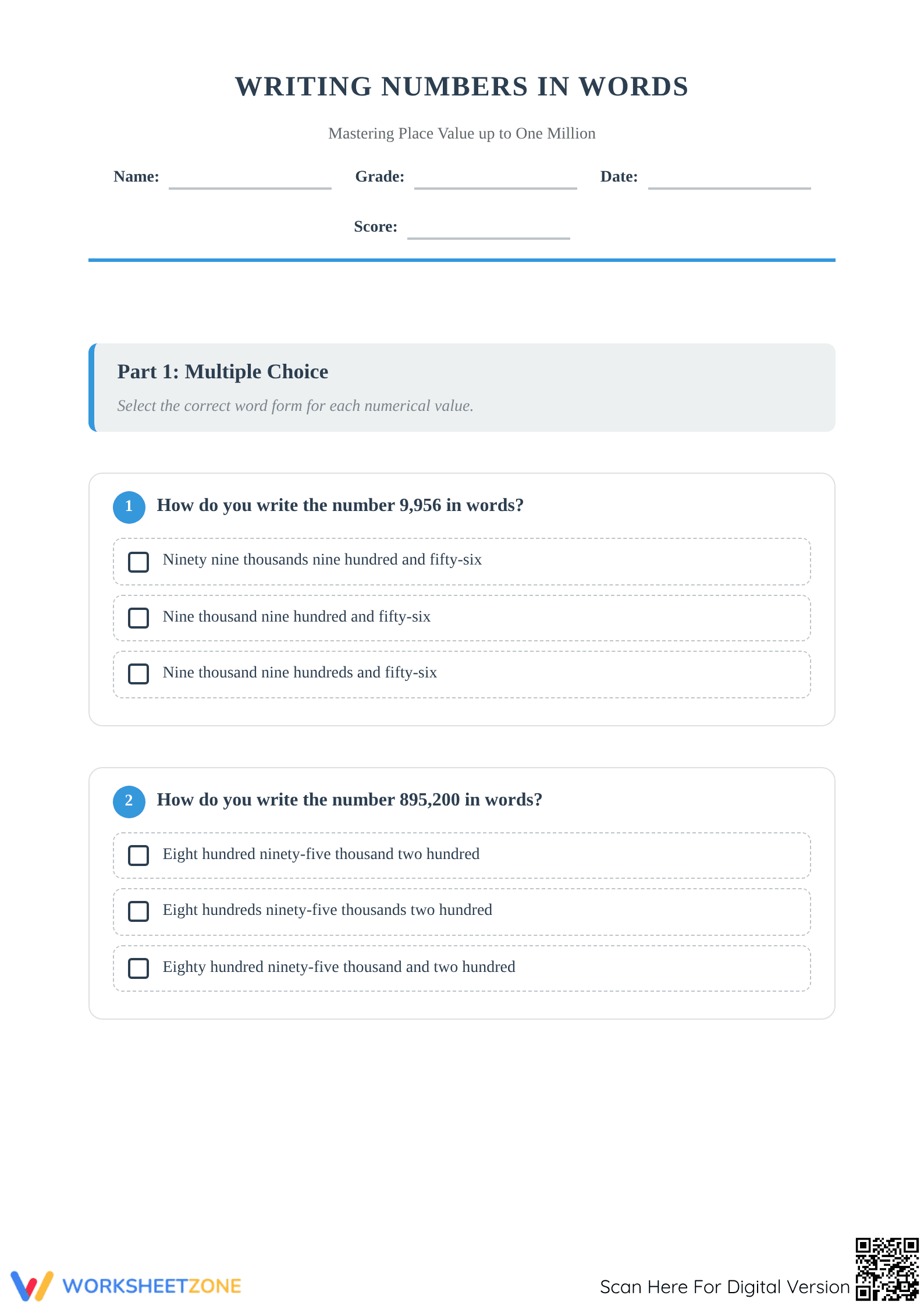 WRITING NUMBERS IN WORDS

Mastering Place Value up to One Million

Name: Grade: Date:

Score:

Part 1: Multiple Choice

Select the correct word form for each numerical value.

1 How do you write the number 9,956 in words?

Ninety nine thousands nine hundred and fifty-six

Nine thousand nine hundred and fifty-six

Nine thousand nine hundreds and fifty-six

2 How do you write the number 895,200 in words?

Eight hundred ninety-five thousand two hundred

Eight hundreds ninety-five thousands two hundred

Eighty hundred ninety-five thousand and two hundred

WORKSHEETZONE

Scan Here For Digital Version